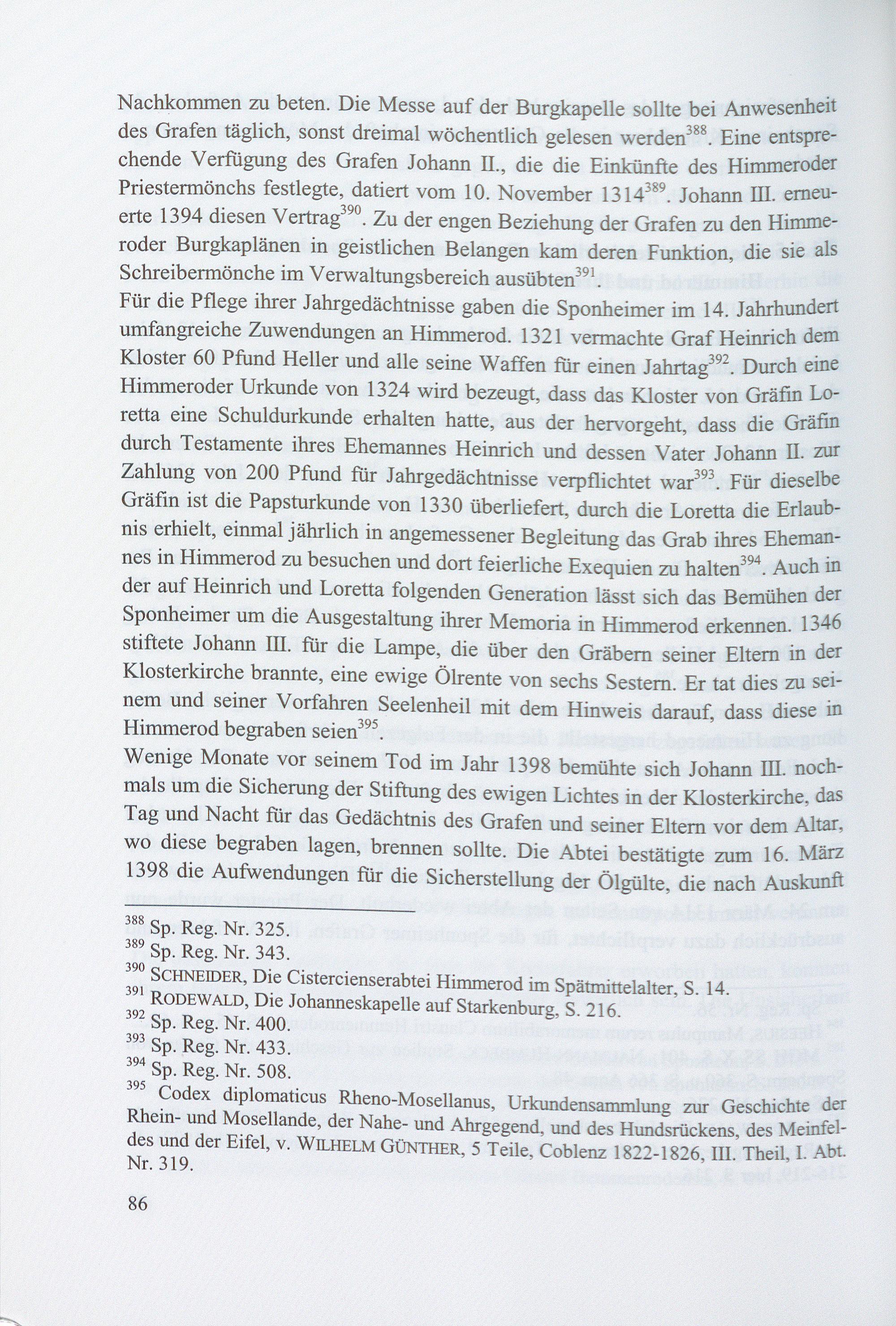 Nachkommen zu beten. Die Messe auf der Burgkapelle sollte bei Anwesenheit des Grafen täglich, sonst dreimal wöchentlich gelesen werden$^{388}$. Eine entsprechende Verfügung des Grafen Johann II., die die Einkünfte des Himmeroder Priestermönchs festlegte, datiert vom 10. November 1314$^{389}$. Johann III. erneuerte 1394 diesen Vertrag$^{390}$. Zu der engen Beziehung der Grafen zu den Himmeroder Burgkaplänen in geistlichen Belangen kam deren Funktion, die sie als Schreibermönche im Verwaltungsbereich ausübten$^{391}$.
Für die Pflege ihrer Jahrgedächtnisse gaben die Sponheimer im 14. Jahrhundert umfangreiche Zuwendungen an Himmerod. 1321 vermachte Graf Heinrich dem Kloster 60 Pfund Heller und alle seine Waffen für einen Jahrtag$^{392}$. Durch eine Himmeroder Urkunde von 1324 wird bezeugt, dass das Kloster von Gräfin Loretta eine Schuldurkunde erhalten hatte, aus der hervorgeht, dass die Gräfin durch Testamente ihres Ehemannes Heinrich und dessen Vater Johann II. zur Zahlung von 200 Pfund für Jahrgedächtnisse verpflichtet war$^{393}$. Für dieselbe Gräfin ist die Papsturkunde von 1330 überliefert, durch die Loretta die Erlaubnis erhielt, einmal jährlich in angemessener Begleitung das Grab ihres Ehemannes in Himmerod zu besuchen und dort feierliche Exequien zu halten$^{394}$. Auch in der auf Heinrich und Loretta folgenden Generation lässt sich das Bemühen der Sponheimer um die Ausgestaltung ihrer Memoria in Himmerod erkennen. 1346 stiftete Johann III. für die Lampe, die über den Gräbern seiner Eltern in der Klosterkirche brannte, eine ewige Ölrente von sechs Sestern. Er tat dies zu seinem und seiner Vorfahren Seelenheil mit dem Hinweis darauf, dass diese in Himmerod begraben seien$^{395}$.
Wenige Monate vor seinem Tod im Jahr 1398 bemühte sich Johann III. nochmals um die Sicherung der Stiftung des ewigen Lichtes in der Klosterkirche, das Tag und Nacht für das Gedächtnis des Grafen und seiner Eltern vor dem Altar, wo diese begraben lagen, brennen sollte. Die Abtei bestätigte zum 16. März 1398 die Aufwendungen für die Sicherstellung der Ölgülte, die nach Auskunft

$^{388}$ Sp. Reg. Nr. 325.
$^{389}$ Sp. Reg. Nr. 343.
$^{390}$ SCHNEIDER, Die Cistercienserabtei Himmerod im Spätmittelalter, S. 14.
$^{391}$ RODEWALD, Die Johanneskapelle auf Starkenburg, S. 216.
$^{392}$ Sp. Reg. Nr. 400.
$^{393}$ Sp. Reg. Nr. 433.
$^{394}$ Sp. Reg. Nr. 508.
$^{395}$ Codex diplomaticus Rheno-Mosellanus, Urkundensammlung zur Geschichte der Rhein- und Mosellande, der Nahe- und Ahrgegend, und des Hundsrückens, des Meinfeldes und der Eifel, v. WILHELM GÜNTHER, 5 Teile, Coblenz 1822-1826, III. Theil, I. Abt. Nr. 319.

86